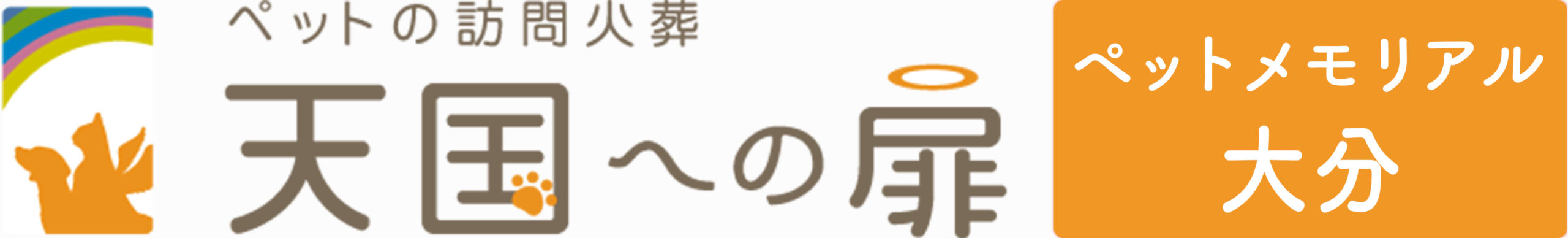 ペットの訪問火葬
天国への扉
ペットメモリアル
大分